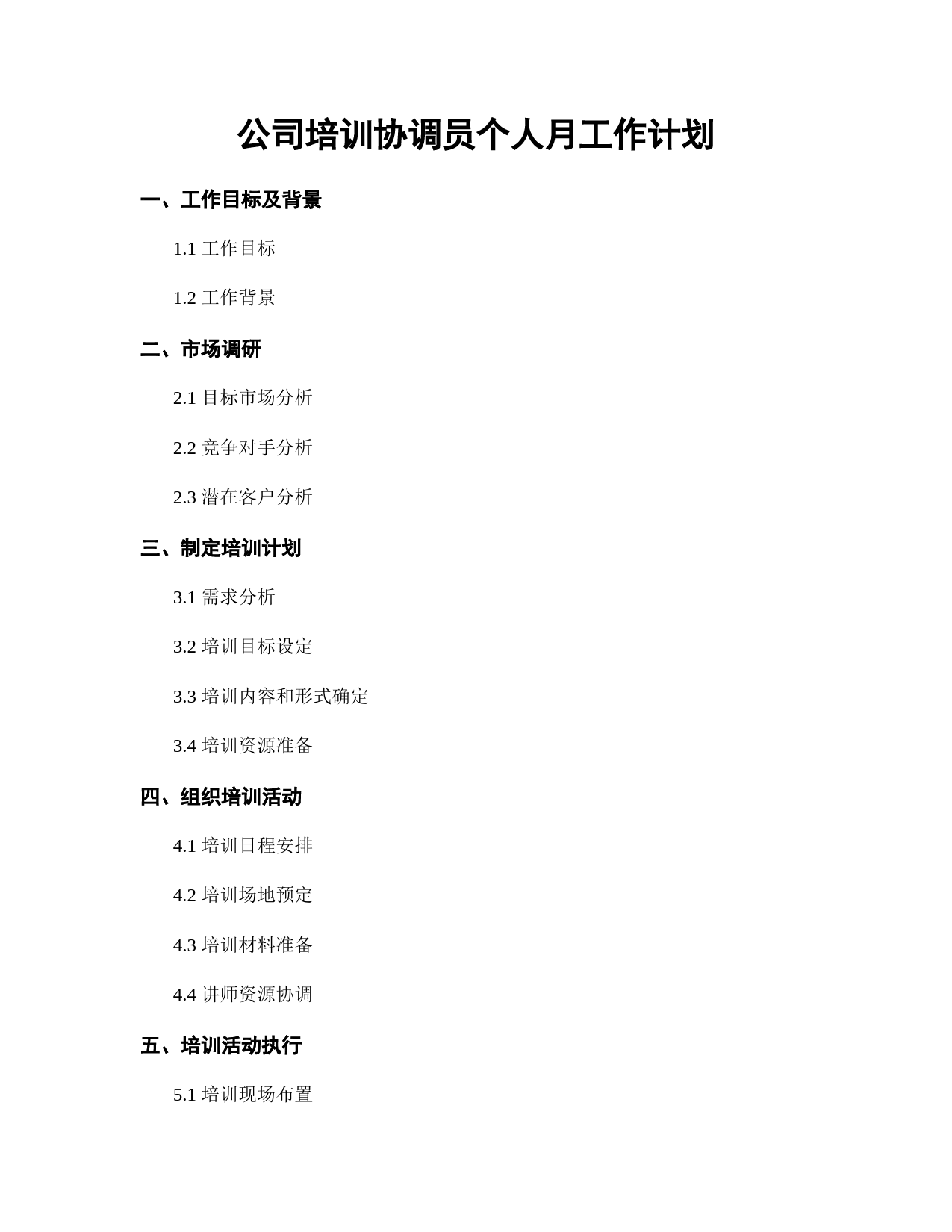 公司培训协调员个人月工作计划

一、工作目标及背景

1.1 工作目标

1.2 工作背景

二、市场调研

2.1 目标市场分析

2.2 竞争对手分析

2.3 潜在客户分析

三、制定培训计划

3.1 需求分析

3.2 培训目标设定

3.3 培训内容和形式确定

3.4 培训资源准备

四、组织培训活动

4.1 培训日程安排

4.2 培训场地预定

4.3 培训材料准备

4.4 讲师资源协调

五、培训活动执行

5.1 培训现场布置